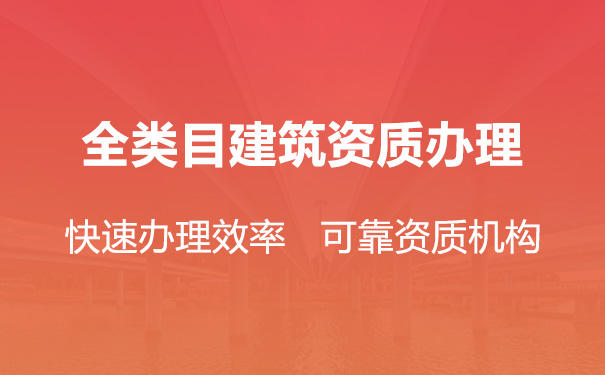 全类目建筑资质办理

快速办理效率　可靠资质机构